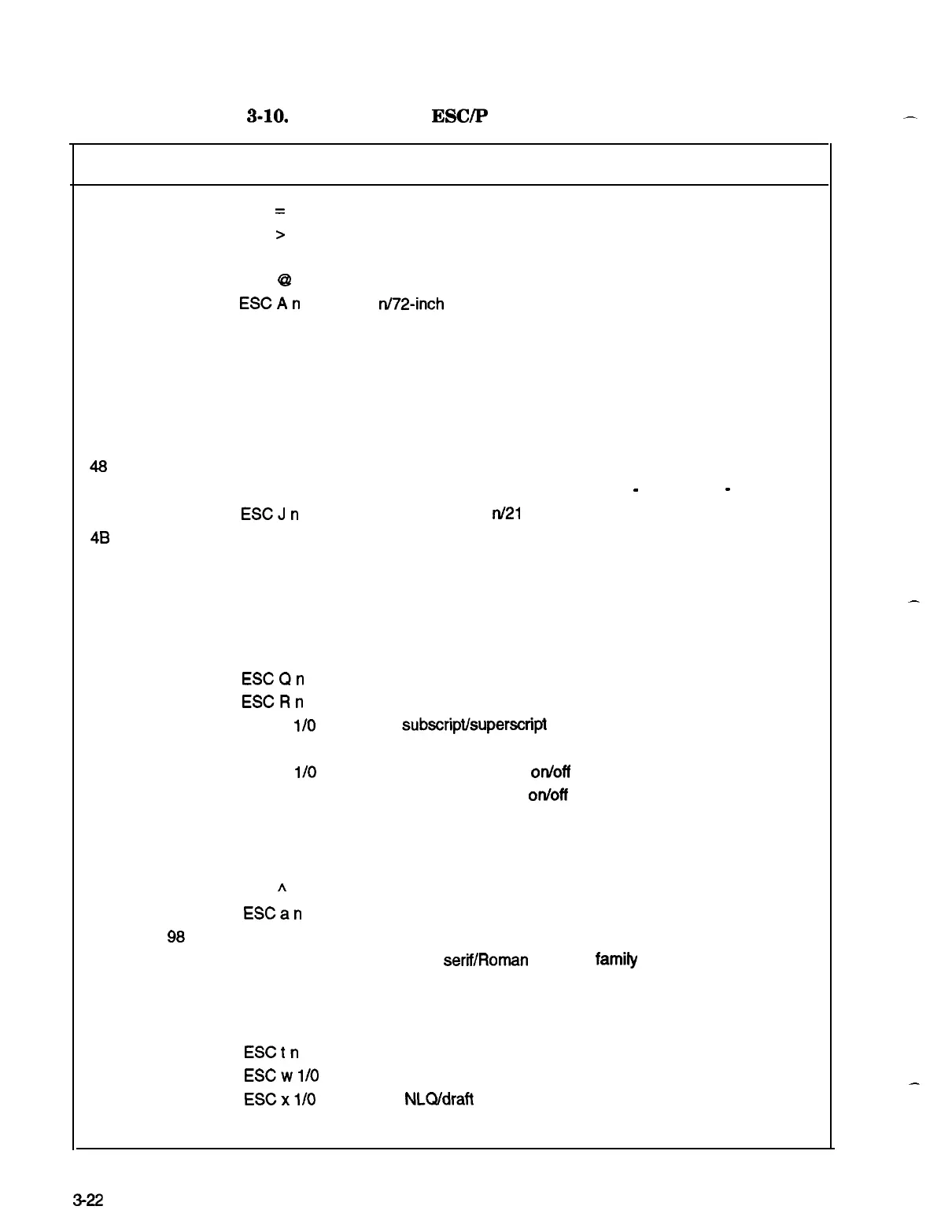 3-10. ESC/P

=

>

@

ESC A n n/72-inch

48

ESC J n n/21

4B

ESC Q n

ESC R n

1/0 subscript/superscript

1/0 on/off

on/off

^

ESC a n

98

serif/Roman family

ESC t n

ESC w 1/0

ESC x 1/0 NLQ/draft

3-22